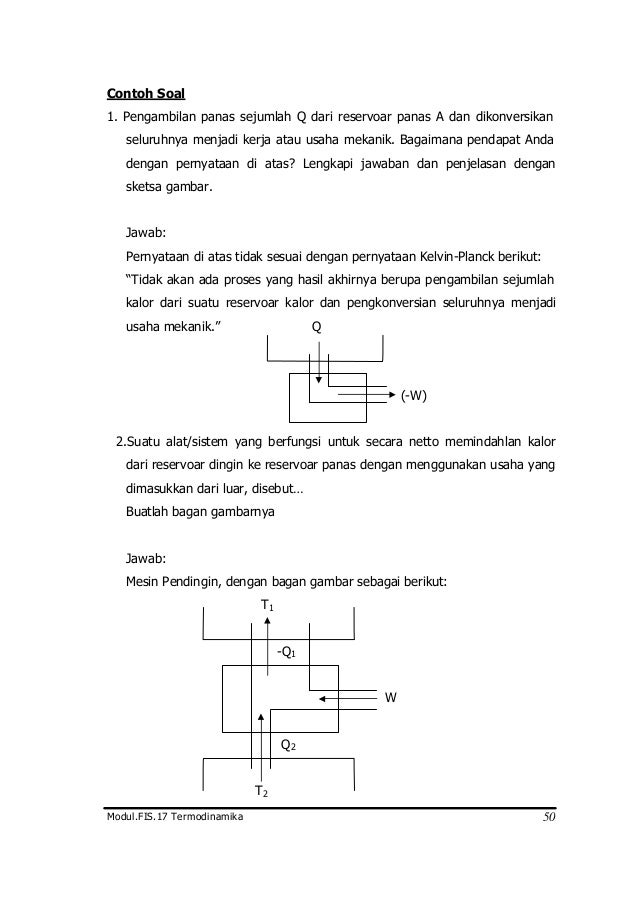 Contoh Soal

1. Pengambilan panas sejumlah Q dari reservoar panas A dan dikonversikan seluruhnya menjadi kerja atau usaha mekanik. Bagaimana pendapat Anda dengan pernyataan di atas? Lengkapi jawaban dan penjelasan dengan sketsa gambar.

Jawab:
Pernyataan di atas tidak sesuai dengan pernyataan Kelvin-Planck berikut: "Tidak akan ada proses yang hasil akhirnya berupa pengambilan sejumlah kalor dari suatu reservoar kalor dan pengkonversian seluruhnya menjadi usaha mekanik."

Q

(-W)

2.Suatu alat/sistem yang berfungsi untuk secara netto memindahlan kalor dari reservoar dingin ke reservoar panas dengan menggunakan usaha yang dimasukkan dari luar, disebut…
Buatlah bagan gambarnya

Jawab:
Mesin Pendingin, dengan bagan gambar sebagai berikut:

$T_1$

$-Q_1$

W

$Q_2$

$T_2$

Modul.FIS.17 Termodinamika 50